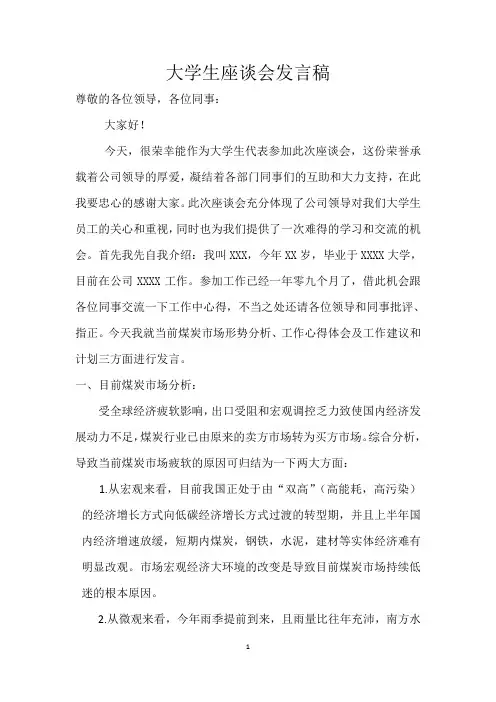 大学生座谈会发言稿

尊敬的各位领导，各位同事：

大家好！

今天，很荣幸能作为大学生代表参加此次座谈会，这份荣誉承载着公司领导的厚爱，凝结着各部门同事们的互助和大力支持，在此我要忠心的感谢大家。此次座谈会充分体现了公司领导对我们大学生员工的关心和重视，同时也为我们提供了一次难得的学习和交流的机会。首先我先自我介绍：我叫 XXX，今年 XX 岁，毕业于 XXXX 大学，目前在公司 XXXX 工作。参加工作已经一年零九个月了，借此机会跟各位同事交流一下工作中心得，不当之处还请各位领导和同事批评、指正。今天我就当前煤炭市场形势分析、工作心得体会及工作建议和计划三方面进行发言。

一、目前煤炭市场分析：

受全球经济疲软影响，出口受阻和宏观调控乏力致使国内经济发展动力不足，煤炭行业已由原来的卖方市场转为买方市场。综合分析，导致当前煤炭市场疲软的原因可归结为一下两大方面：

1.从宏观来看，目前我国正处于由“双高”（高能耗，高污染）的经济增长方式向低碳经济增长方式过渡的转型期，并且上半年国内经济增速放缓，短期内煤炭，钢铁，水泥，建材等实体经济难有明显改观。市场宏观经济大环境的改变是导致目前煤炭市场持续低迷的根本原因。

2.从微观来看，今年雨季提前到来，且雨量比往年充沛，南方水

1